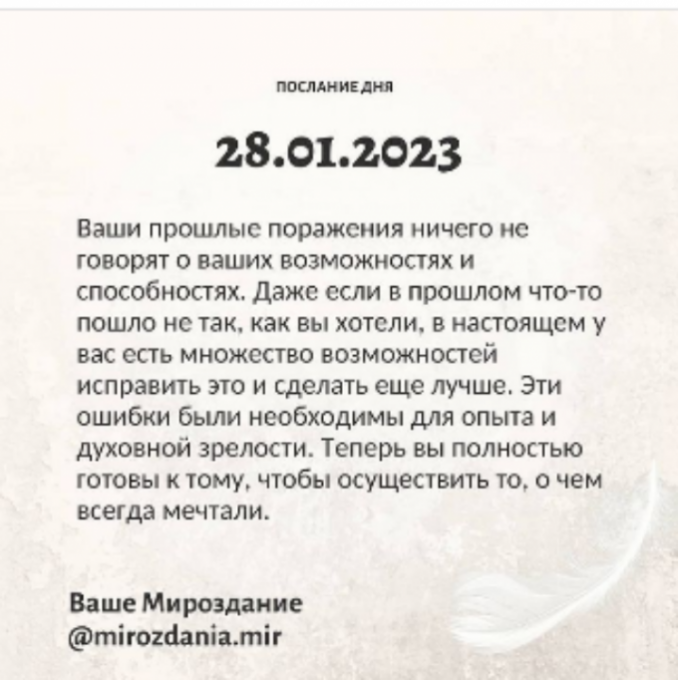 ПОСЛАНИЕ ДНЯ

28.01.2023

Ваши прошлые поражения ничего не говорят о ваших возможностях и способностях. Даже если в прошлом что-то пошло не так, как вы хотели, в настоящем у вас есть множество возможностей исправить это и сделать еще лучше. Эти ошибки были необходимы для опыта и духовной зрелости. Теперь вы полностью готовы к тому, чтобы осуществить то, о чем всегда мечтали.

Ваше Мироздание
@mirozdania.mir